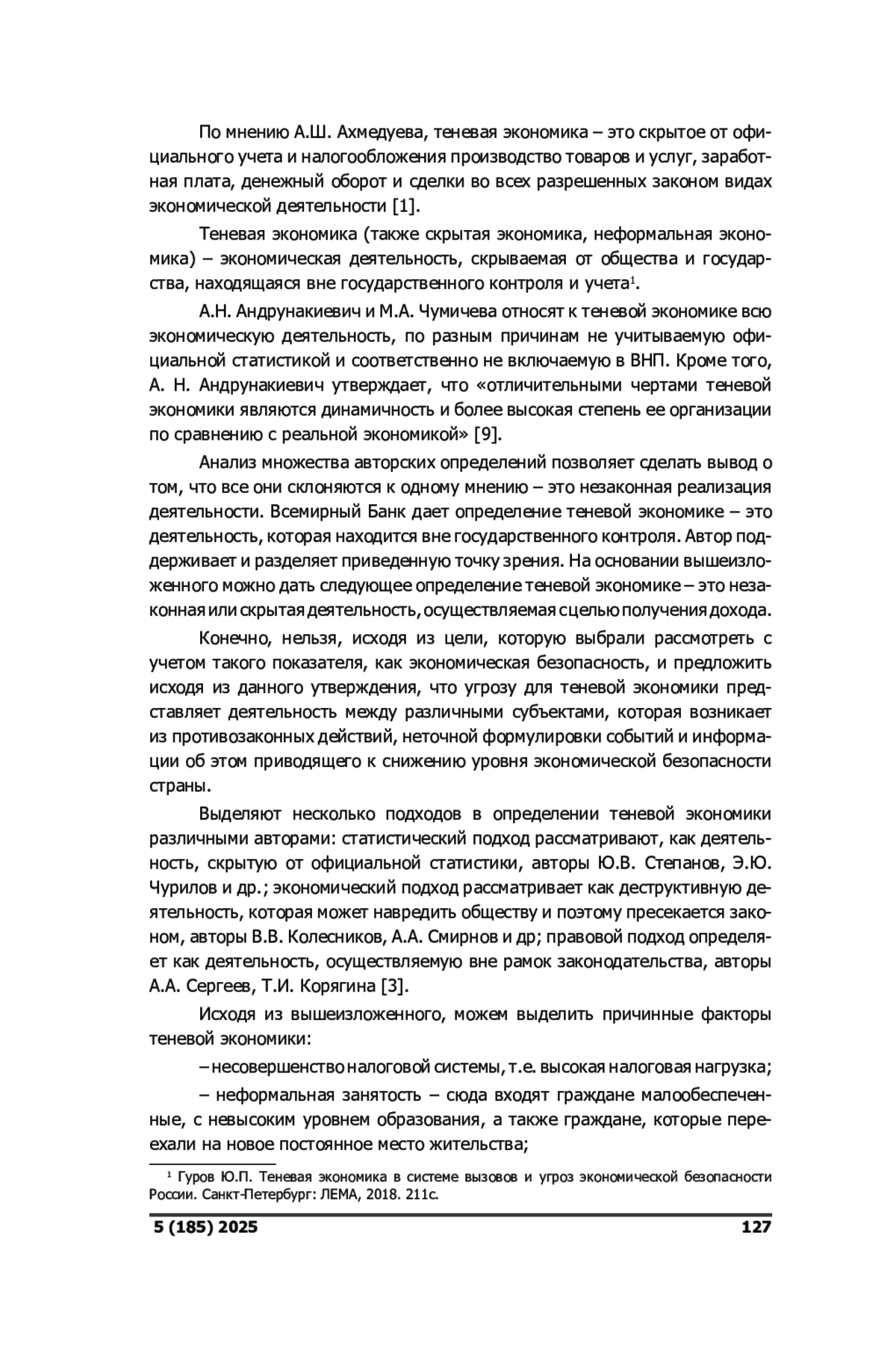 По мнению А.Ш. Ахмедуева, теневая экономика – это скрытое от официального учета и налогообложения производство товаров и услуг, заработная плата, денежный оборот и сделки во всех разрешенных законом видах экономической деятельности [1].

Теневая экономика (также скрытая экономика, неформальная экономика) – экономическая деятельность, скрываемая от общества и государства, находящаяся вне государственного контроля и учета$^1$.

А.Н. Андрунакиевич и М.А. Чумичева относят к теневой экономике всю экономическую деятельность, по разным причинам не учитываемую официальной статистикой и соответственно не включаемую в ВНП. Кроме того, А. Н. Андрунакиевич утверждает, что «отличительными чертами теневой экономики являются динамичность и более высокая степень ее организации по сравнению с реальной экономикой» [9].

Анализ множества авторских определений позволяет сделать вывод о том, что все они склоняются к одному мнению – это незаконная реализация деятельности. Всемирный Банк дает определение теневой экономике – это деятельность, которая находится вне государственного контроля. Автор поддерживает и разделяет приведенную точку зрения. На основании вышеизложенного можно дать следующее определение теневой экономике – это незаконная или скрытая деятельность, осуществляемая с целью получения дохода.

Конечно, нельзя, исходя из цели, которую выбрали рассмотреть с учетом такого показателя, как экономическая безопасность, и предложить исходя из данного утверждения, что угрозу для теневой экономики представляет деятельность между различными субъектами, которая возникает из противозаконных действий, неточной формулировки событий и информации об этом приводящего к снижению уровня экономической безопасности страны.

Выделяют несколько подходов в определении теневой экономики различными авторами: статистический подход рассматривают, как деятельность, скрытую от официальной статистики, авторы Ю.В. Степанов, Э.Ю. Чурилов и др.; экономический подход рассматривает как деструктивную деятельность, которая может навредить обществу и поэтому пресекается законом, авторы В.В. Колесников, А.А. Смирнов и др; правовой подход определяет как деятельность, осуществляемую вне рамок законодательства, авторы А.А. Сергеев, Т.И. Корягина [3].

Исходя из вышеизложенного, можем выделить причинные факторы теневой экономики:

– несовершенство налоговой системы, т.е. высокая налоговая нагрузка;

– неформальная занятость – сюда входят граждане малообеспеченные, с невысоким уровнем образования, а также граждане, которые переехали на новое постоянное место жительства;

$^1$ Гуров Ю.П. Теневая экономика в системе вызовов и угроз экономической безопасности России. Санкт-Петербург: ЛЕМА, 2018. 211с.

5 (185) 2025 127